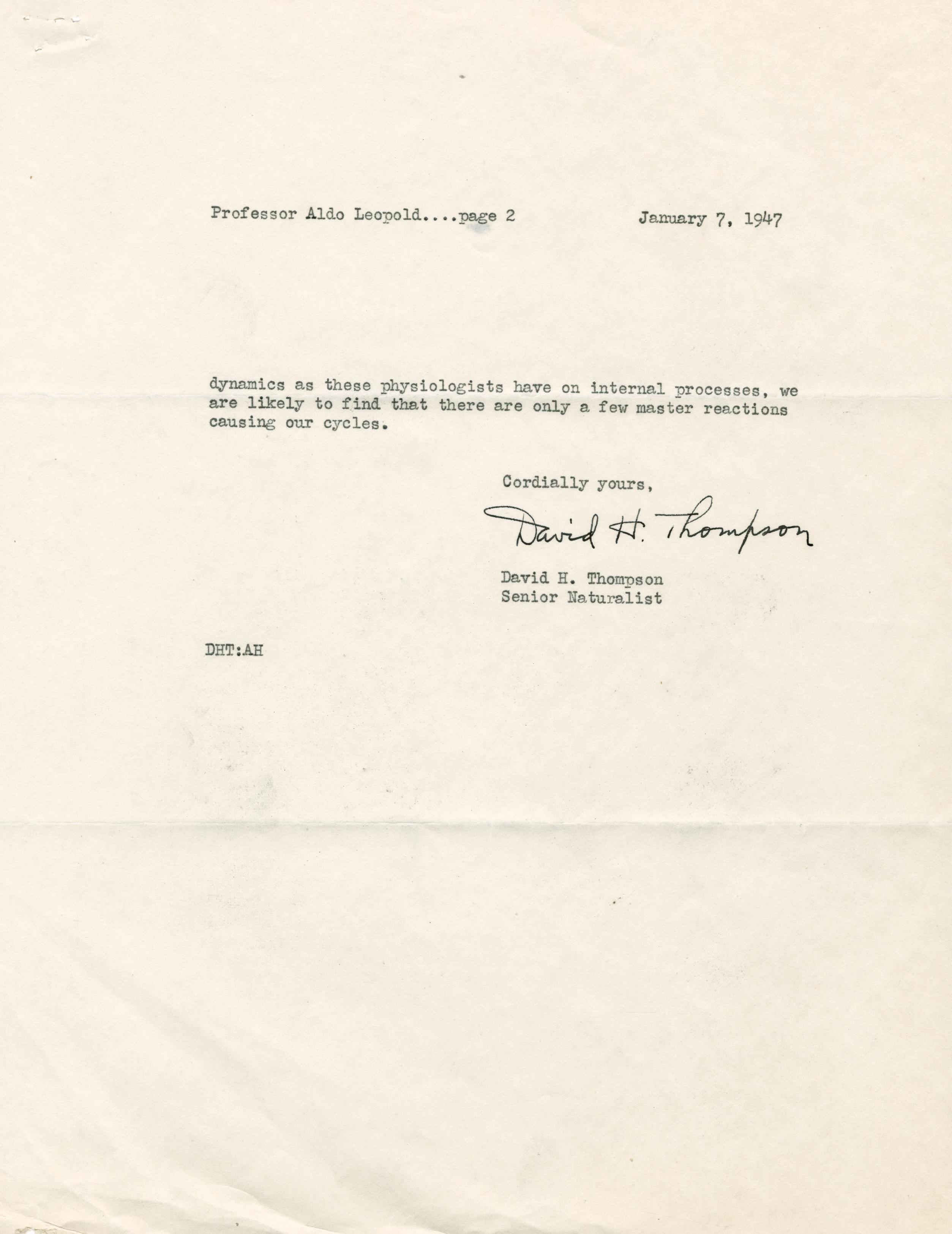 Professor Aldo Leopold....page 2 January 7, 1947

dynamics as these physiologists have on internal processes, we are likely to find that there are only a few master reactions causing our cycles.

Cordially yours,

David H. Thompson

David H. Thompson
Senior Naturalist

DHT:AH